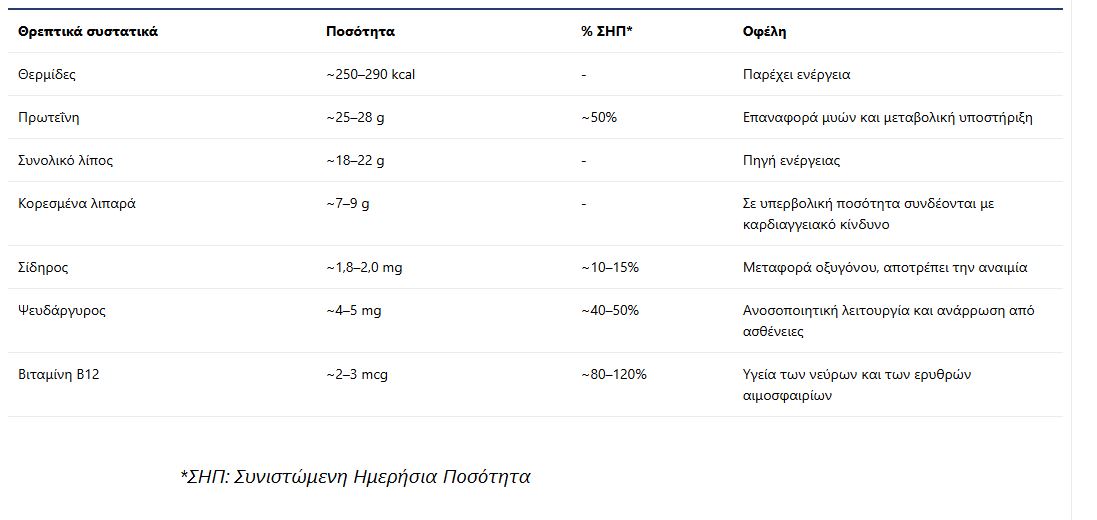 | Θρεπτικά συστατικά | Ποσότητα | % ΣΗΠ* | Οφέλη |
|---|---|---|---|
| Θερμίδες | ~250–290 kcal | - | Παρέχει ενέργεια |
| Πρωτεΐνη | ~25–28 g | ~50% | Επαναφορά μυών και μεταβολική υποστήριξη |
| Συνολικό λίπος | ~18–22 g | - | Πηγή ενέργειας |
| Κορεσμένα λιπαρά | ~7–9 g | - | Σε υπερβολική ποσότητα συνδέονται με καρδιαγγειακό κίνδυνο |
| Σίδηρος | ~1,8–2,0 mg | ~10–15% | Μεταφορά οξυγόνου, αποτρέπει την αναιμία |
| Ψευδάργυρος | ~4–5 mg | ~40–50% | Ανοσοποιητική λειτουργία και ανάρρωση από ασθένειες |
| Βιταμίνη B12 | ~2–3 mcg | ~80–120% | Υγεία των νεύρων και των ερυθρών αιμοσφαιρίων |

*ΣΗΠ: Συνιστώμενη Ημερήσια Ποσότητα